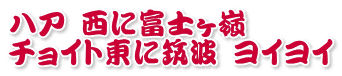 ハア 西に富士ヶ嶺
チョイト東に筑波 ヨイヨイ